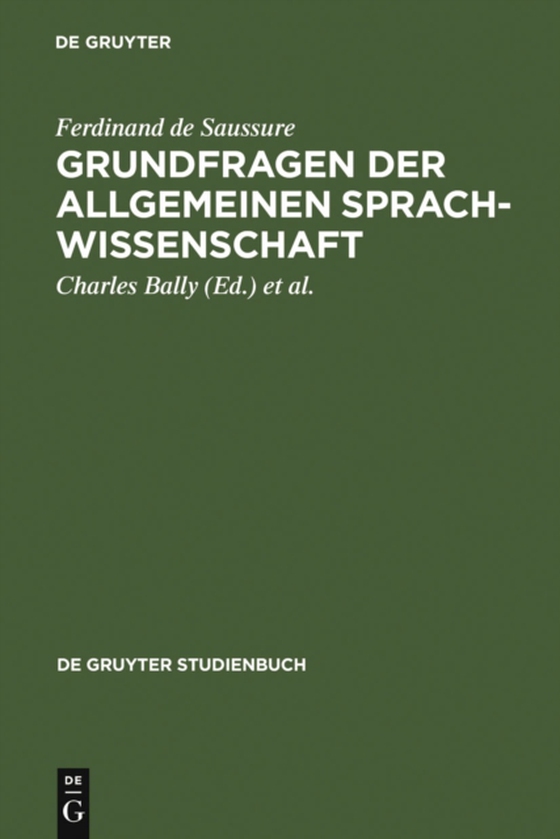 DE GRUYTER

Ferdinand de Saussure
GRUNDFRAGEN DER ALLGEMEINEN SPRACHWISSENSCHAFT
Charles Bally (Ed.) et al.

DE GRUYTER STUDIENBUCH

DE
G